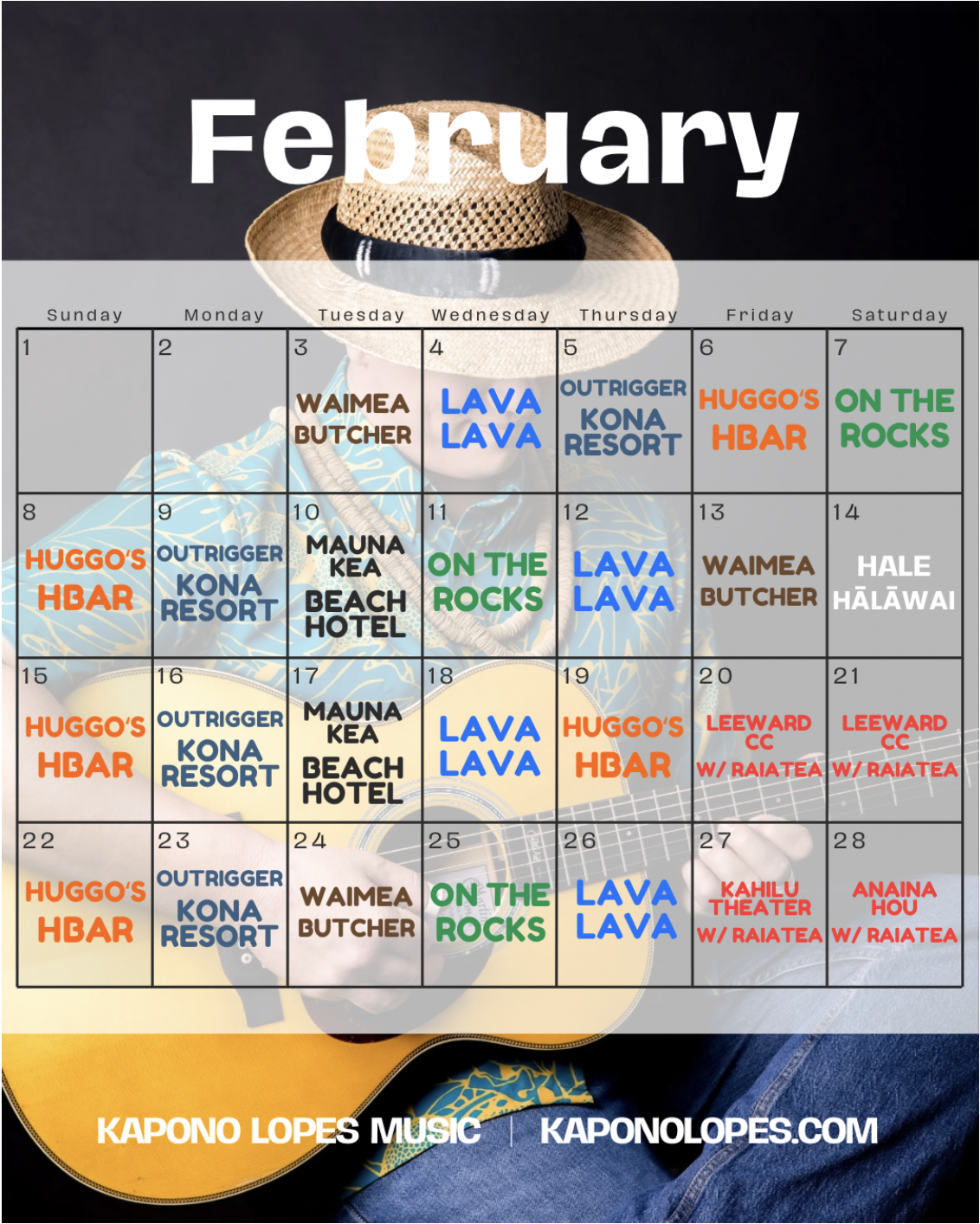 February

| Sunday | Monday | Tuesday | Wednesday | Thursday | Friday | Saturday |
|---|---|---|---|---|---|---|
| 1 | 2 | 3 WAIMEA BUTCHER | 4 LAVA LAVA | 5 OUTRIGGER KONA RESORT | 6 HUGGO'S HBAR | 7 ON THE ROCKS |
| 8 HUGGO'S HBAR | 9 OUTRIGGER KONA RESORT | 10 MAUNA KEA BEACH HOTEL | 11 ON THE ROCKS | 12 LAVA LAVA | 13 WAIMEA BUTCHER | 14 HALE HĀLĀWAI |
| 15 HUGGO'S HBAR | 16 OUTRIGGER KONA RESORT | 17 MAUNA KEA BEACH HOTEL | 18 LAVA LAVA | 19 HUGGO'S HBAR | 20 LEEWARD CC W/ RAIATEA | 21 LEEWARD CC W/ RAIATEA |
| 22 HUGGO'S HBAR | 23 OUTRIGGER KONA RESORT | 24 WAIMEA BUTCHER | 25 ON THE ROCKS | 26 LAVA LAVA | 27 KAHILU THEATER W/ RAIATEA | 28 ANAINA HOU W/ RAIATEA |

KAPONO LOPES MUSIC | KAPONOLOPES.COM